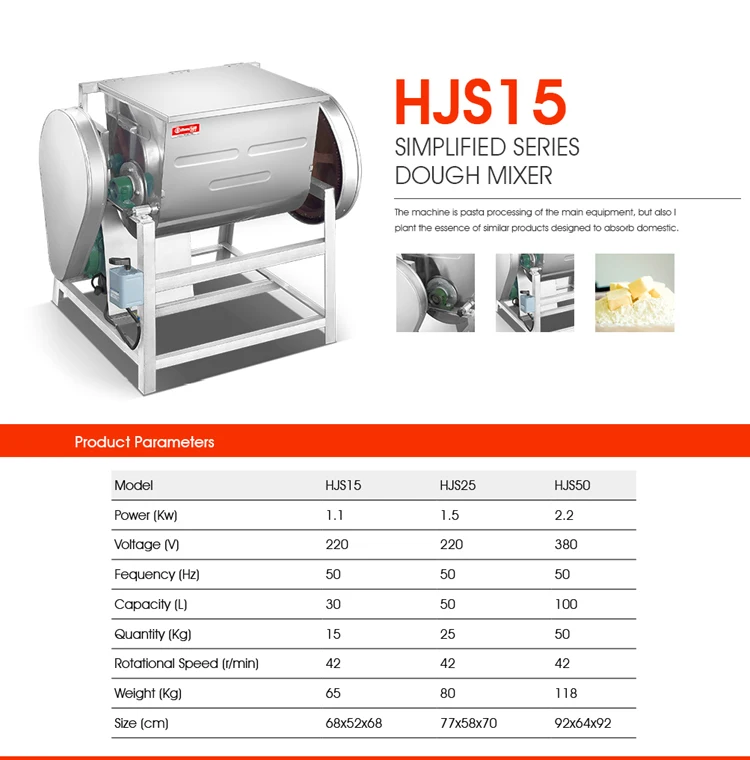 HJS15
SIMPLIFIED SERIES
DOUGH MIXER

The machine is pasta processing of the main equipment, but also I plant the essence of similar products designed to absorb domestic.

Product Parameters

| Model | HJS15 | HJS25 | HJS50 |
|---|---|---|---|
| Power (Kw) | 1.1 | 1.5 | 2.2 |
| Voltage (V) | 220 | 220 | 380 |
| Fequency (Hz) | 50 | 50 | 50 |
| Capacity (L) | 30 | 50 | 100 |
| Quantity (Kg) | 15 | 25 | 50 |
| Rotational Speed (r/min) | 42 | 42 | 42 |
| Weight (Kg) | 65 | 80 | 118 |
| Size (cm) | 68x52x68 | 77x58x70 | 92x64x92 |